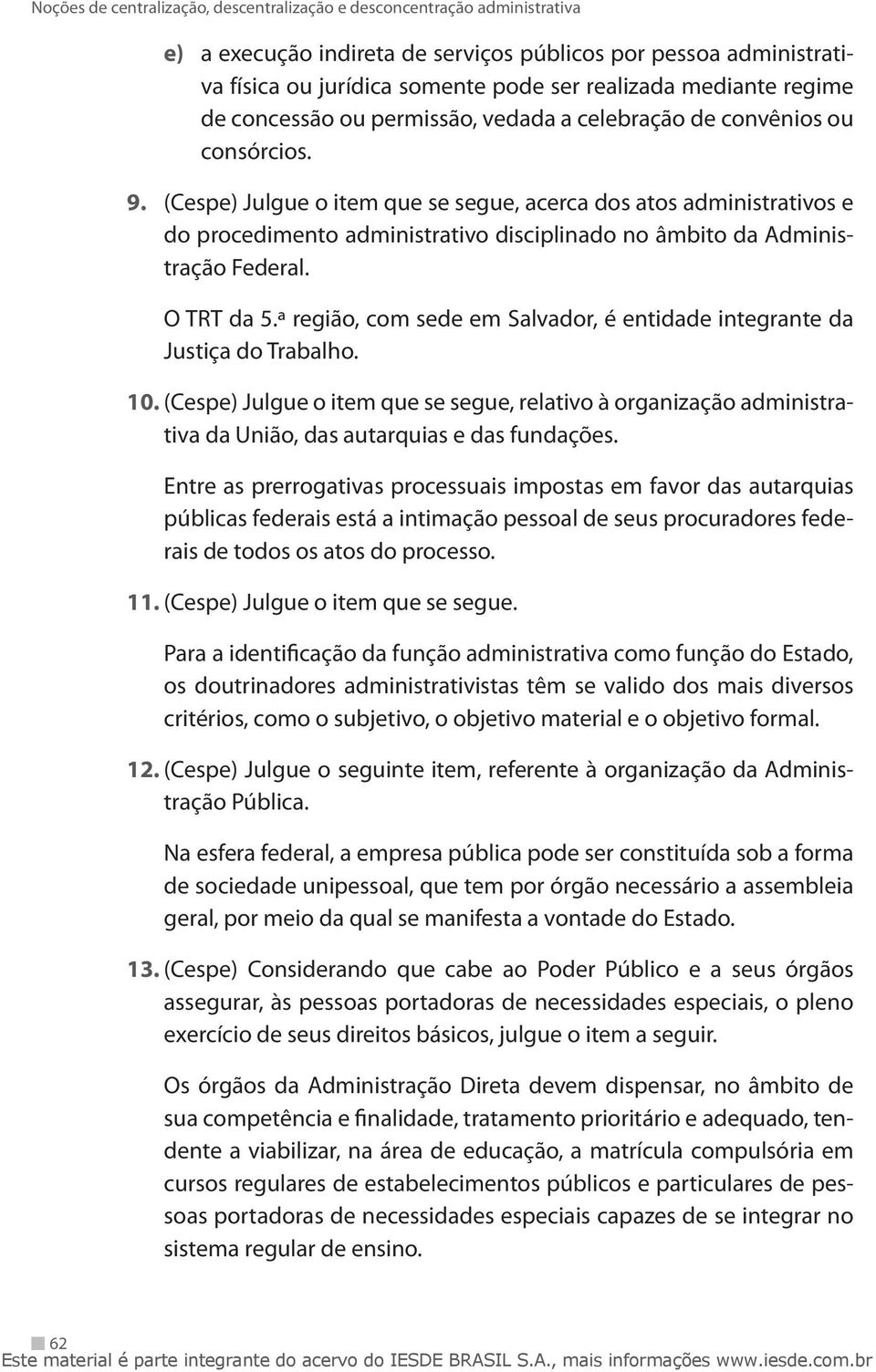 Noções de centralização, descentralização e desconcentração administrativa

e) a execução indireta de serviços públicos por pessoa administrativa física ou jurídica somente pode ser realizada mediante regime de concessão ou permissão, vedada a celebração de convênios ou consórcios.

9. (Cespe) Julgue o item que se segue, acerca dos atos administrativos e do procedimento administrativo disciplinado no âmbito da Administração Federal.

O TRT da 5.ª região, com sede em Salvador, é entidade integrante da Justiça do Trabalho.

10. (Cespe) Julgue o item que se segue, relativo à organização administrativa da União, das autarquias e das fundações.

Entre as prerrogativas processuais impostas em favor das autarquias públicas federais está a intimação pessoal de seus procuradores federais de todos os atos do processo.

11. (Cespe) Julgue o item que se segue.

Para a identificação da função administrativa como função do Estado, os doutrinadores administrativistas têm se valido dos mais diversos critérios, como o subjetivo, o objetivo material e o objetivo formal.

12. (Cespe) Julgue o seguinte item, referente à organização da Administração Pública.

Na esfera federal, a empresa pública pode ser constituída sob a forma de sociedade unipessoal, que tem por órgão necessário a assembleia geral, por meio da qual se manifesta a vontade do Estado.

13. (Cespe) Considerando que cabe ao Poder Público e a seus órgãos assegurar, às pessoas portadoras de necessidades especiais, o pleno exercício de seus direitos básicos, julgue o item a seguir.

Os órgãos da Administração Direta devem dispensar, no âmbito de sua competência e finalidade, tratamento prioritário e adequado, tendente a viabilizar, na área de educação, a matrícula compulsória em cursos regulares de estabelecimentos públicos e particulares de pessoas portadoras de necessidades especiais capazes de se integrar no sistema regular de ensino.

62
Este material é parte integrante do acervo do IESDE BRASIL S.A., mais informações www.iesde.com.br